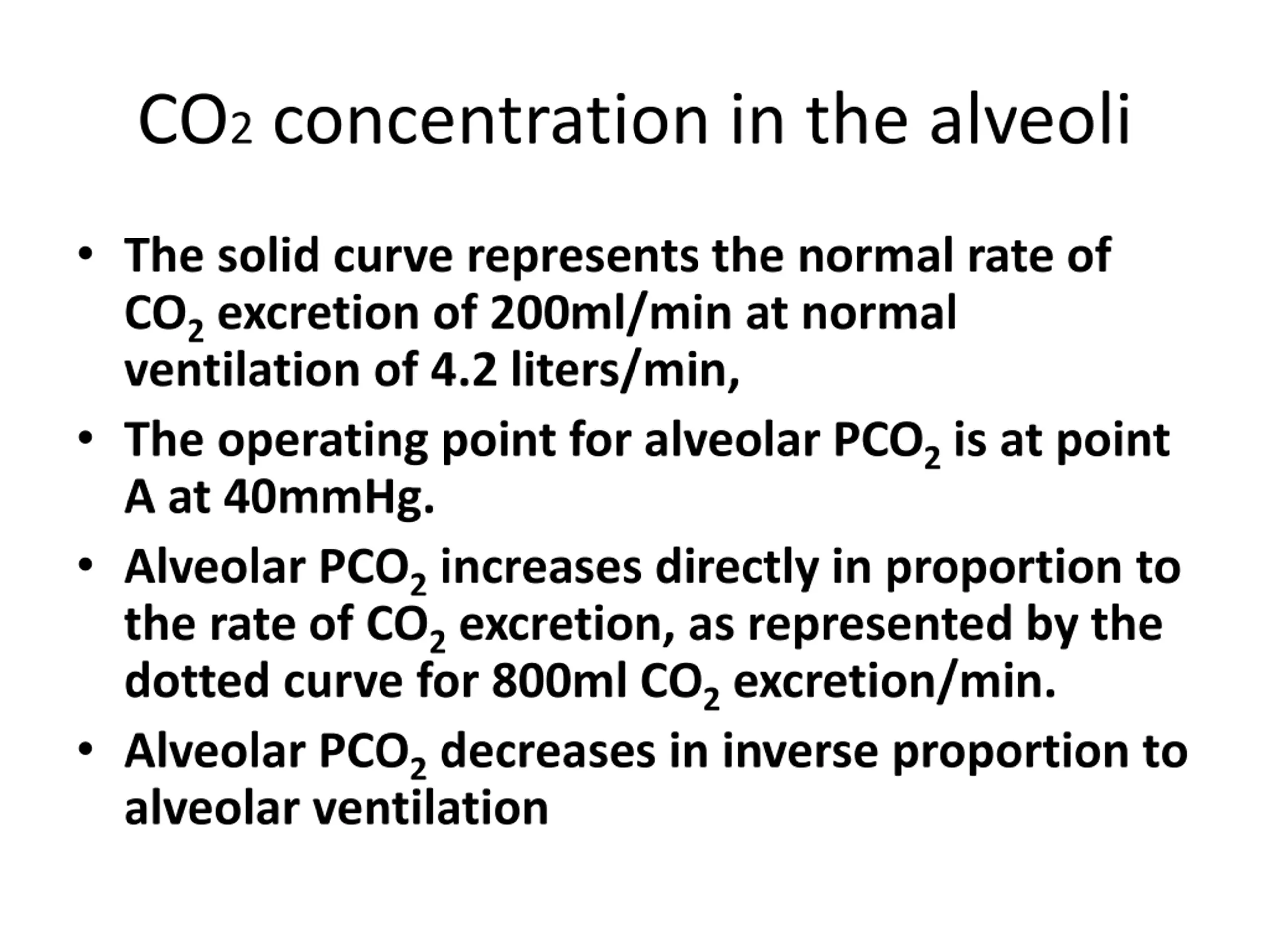 $CO_2$ concentration in the alveoli

• The solid curve represents the normal rate of $CO_2$ excretion of 200ml/min at normal ventilation of 4.2 liters/min,
• The operating point for alveolar $PCO_2$ is at point A at 40mmHg.
• Alveolar $PCO_2$ increases directly in proportion to the rate of $CO_2$ excretion, as represented by the dotted curve for 800ml $CO_2$ excretion/min.
• Alveolar $PCO_2$ decreases in inverse proportion to alveolar ventilation